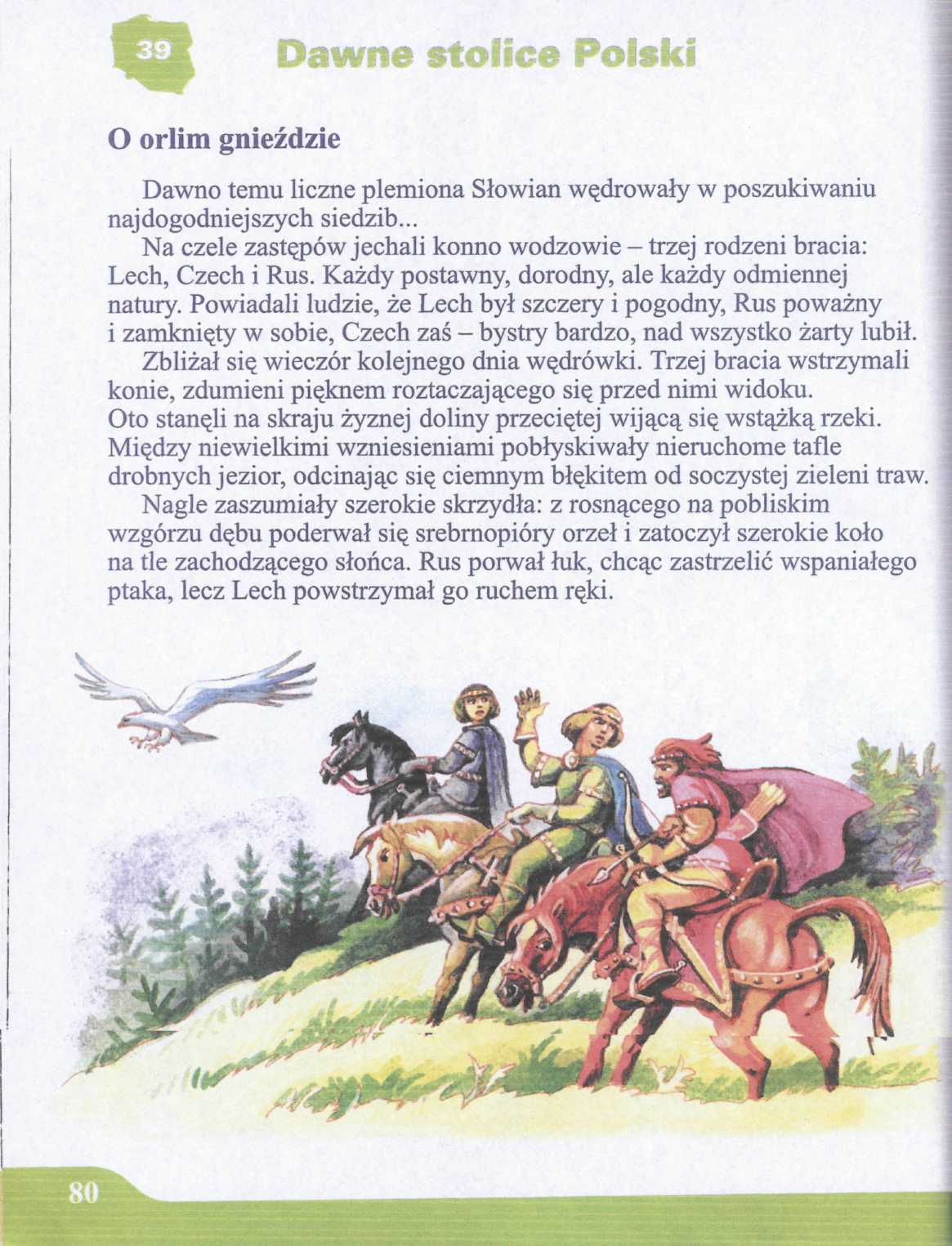 39 Dawne stolice Polski

O orlim gnieździe

Dawno temu liczne plemiona Słowian wędrowały w poszukiwaniu najdogodniejszych siedzib...

Na czele zastępów jechali konno wodzowie – trzej rodzeni bracia: Lech, Czech i Rus. Każdy postawny, dorodny, ale każdy odmiennej natury. Powiadali ludzie, że Lech był szczery i pogodny, Rus poważny i zamknięty w sobie, Czech zaś – bystry bardzo, nad wszystko żarty lubił.

Zbliżał się wieczór kolejnego dnia wędrówki. Trzej bracia wstrzymali konie, zdumieni pięknem roztaczającego się przed nimi widoku. Oto stanęli na skraju żyznej doliny przeciętej wijącą się wstążką rzeki. Między niewielkimi wzniesieniami pobłyskiwały nieruchome tafle drobnych jezior, odcinając się ciemnym błękitem od soczystej zieleni traw.

Nagle zaszumiały szerokie skrzydła: z rosnącego na pobliskim wzgórzu dębu poderwał się srebrnopióry orzeł i zatoczył szerokie koło na tle zachodzącego słońca. Rus porwał łuk, chcąc zastrzelić wspaniałego ptaka, lecz Lech powstrzymał go ruchem ręki.

80